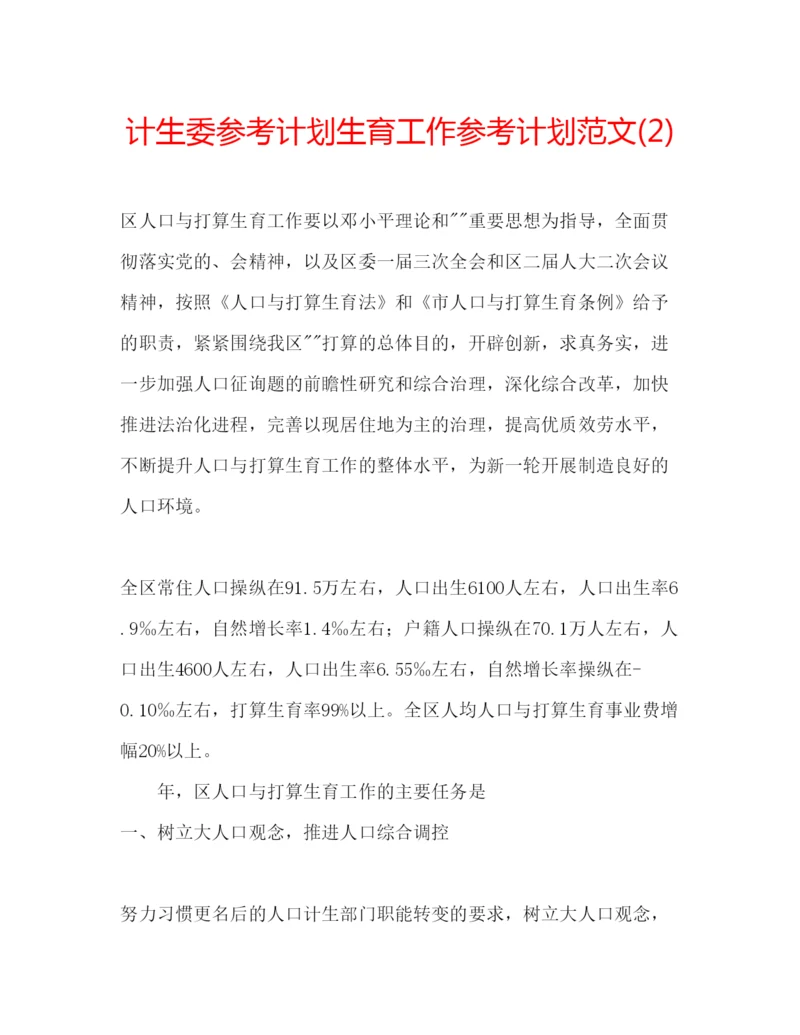 计生委参考计划生育工作参考计划范文(2)

区人口与打算生育工作要以邓小平理论和""重要思想为指导，全面贯彻落实党的、会精神，以及区委一届三次全会和区二届人大二次会议精神，按照《人口与打算生育法》和《市人口与打算生育条例》给予的职责，紧紧围绕我区""打算的总体目的，开辟创新，求真务实，进一步加强人口征询题的前瞻性研究和综合治理，深化综合改革，加快推进法治化进程，完善以现居住地为主的治理，提高优质效劳水平，不断提升人口与打算生育工作的整体水平，为新一轮开展制造良好的人口环境。

全区常住人口操纵在91.5万左右，人口出生6100人左右，人口出生率6.9‰左右，自然增长率1.4‰左右；户籍人口操纵在70.1万人左右，人口出生4600人左右，人口出生率6.55‰左右，自然增长率操纵在-0.10‰左右，打算生育率99%以上。全区人均人口与打算生育事业费增幅20%以上。

年，区人口与打算生育工作的主要任务是

一、树立大人口观念，推进人口综合调控

努力习惯更名后的人口计生部门职能转变的要求，树立大人口观念，